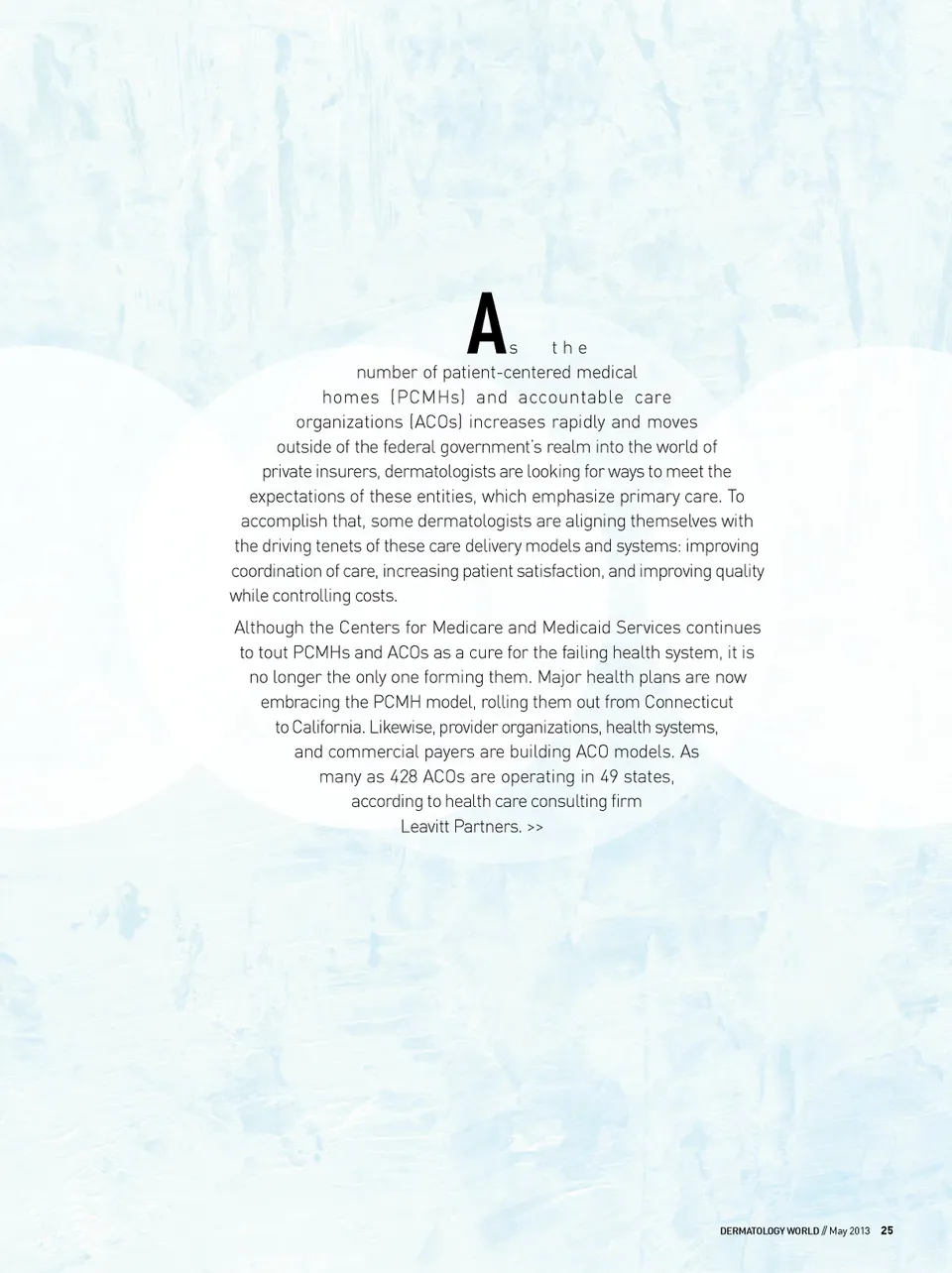 As the number of patient-centered medical homes (PCMHs) and accountable care organizations (ACOs) increases rapidly and moves outside of the federal government's realm into the world of private insurers, dermatologists are looking for ways to meet the expectations of these entities, which emphasize primary care. To accomplish that, some dermatologists are aligning themselves with the driving tenets of these care delivery models and systems: improving coordination of care, increasing patient satisfaction, and improving quality while controlling costs.

Although the Centers for Medicare and Medicaid Services continues to tout PCMHs and ACOs as a cure for the failing health system, it is no longer the only one forming them. Major health plans are now embracing the PCMH model, rolling them out from Connecticut to California. Likewise, provider organizations, health systems, and commercial payers are building ACO models. As many as 428 ACOs are operating in 49 states, according to health care consulting firm Leavitt Partners. >>

DERMATOLOGY WORLD // May 2013 25